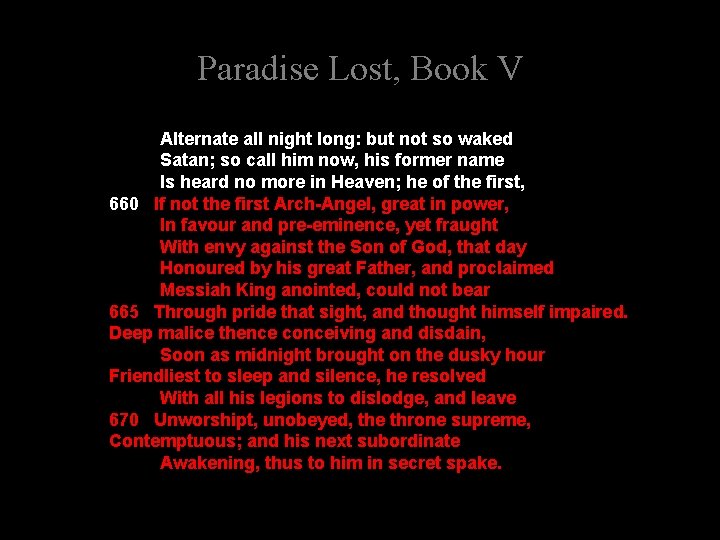 Paradise Lost, Book V

Alternate all night long: but not so waked
Satan; so call him now, his former name
Is heard no more in Heaven; he of the first,
660 If not the first Arch-Angel, great in power,
In favour and pre-eminence, yet fraught
With envy against the Son of God, that day
Honoured by his great Father, and proclaimed
Messiah King anointed, could not bear
665 Through pride that sight, and thought himself impaired.
Deep malice thence conceiving and disdain,
Soon as midnight brought on the dusky hour
Friendliest to sleep and silence, he resolved
With all his legions to dislodge, and leave
670 Unworshipt, unobeyed, the throne supreme,
Contemptuous; and his next subordinate
Awakening, thus to him in secret spake.